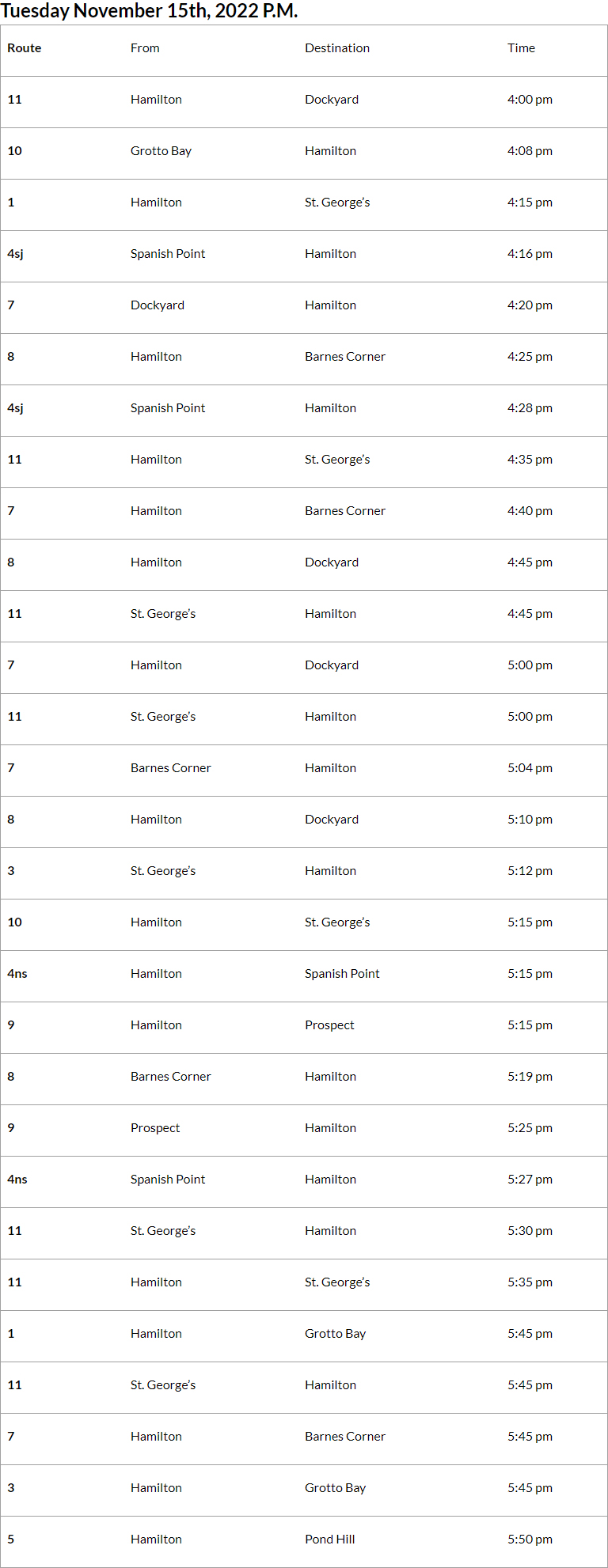 Tuesday November 15th, 2022 P.M.

| Route | From | Destination | Time |
|---|---|---|---|
| 11 | Hamilton | Dockyard | 4:00 pm |
| 10 | Grotto Bay | Hamilton | 4:08 pm |
| 1 | Hamilton | St. George's | 4:15 pm |
| 4sj | Spanish Point | Hamilton | 4:16 pm |
| 7 | Dockyard | Hamilton | 4:20 pm |
| 8 | Hamilton | Barnes Corner | 4:25 pm |
| 4sj | Spanish Point | Hamilton | 4:28 pm |
| 11 | Hamilton | St. George's | 4:35 pm |
| 7 | Hamilton | Barnes Corner | 4:40 pm |
| 8 | Hamilton | Dockyard | 4:45 pm |
| 11 | St. George's | Hamilton | 4:45 pm |
| 7 | Hamilton | Dockyard | 5:00 pm |
| 11 | St. George's | Hamilton | 5:00 pm |
| 7 | Barnes Corner | Hamilton | 5:04 pm |
| 8 | Hamilton | Dockyard | 5:10 pm |
| 3 | St. George's | Hamilton | 5:12 pm |
| 10 | Hamilton | St. George's | 5:15 pm |
| 4ns | Hamilton | Spanish Point | 5:15 pm |
| 9 | Hamilton | Prospect | 5:15 pm |
| 8 | Barnes Corner | Hamilton | 5:19 pm |
| 9 | Prospect | Hamilton | 5:25 pm |
| 4ns | Spanish Point | Hamilton | 5:27 pm |
| 11 | St. George's | Hamilton | 5:30 pm |
| 11 | Hamilton | St. George's | 5:35 pm |
| 1 | Hamilton | Grotto Bay | 5:45 pm |
| 11 | St. George's | Hamilton | 5:45 pm |
| 7 | Hamilton | Barnes Corner | 5:45 pm |
| 3 | Hamilton | Grotto Bay | 5:45 pm |
| 5 | Hamilton | Pond Hill | 5:50 pm |